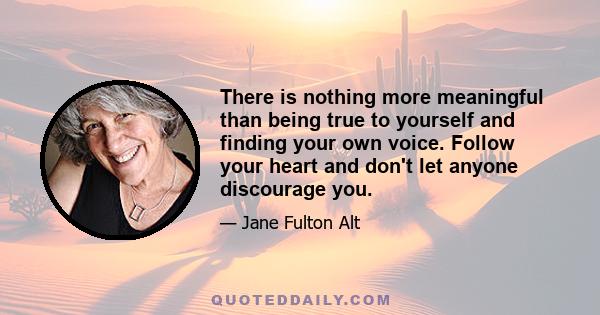 There is nothing more meaningful than being true to yourself and finding your own voice. Follow your heart and don't let anyone discourage you.

— Jane Fulton Alt

QUOTEDDAILY.COM